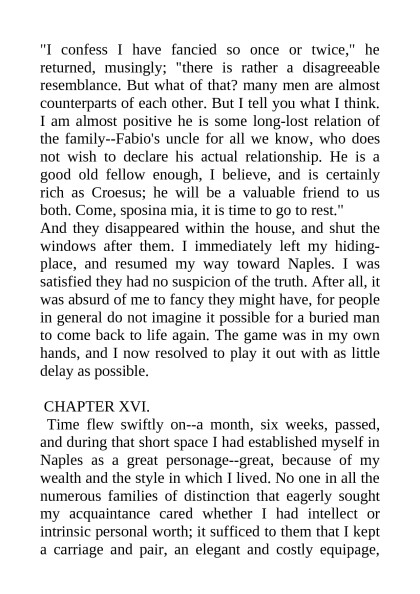 "I confess I have fancied so once or twice," he returned, musingly; "there is rather a disagreeable resemblance. But what of that? many men are almost counterparts of each other. But I tell you what I think. I am almost positive he is some long-lost relation of the family--Fabio's uncle for all we know, who does not wish to declare his actual relationship. He is a good old fellow enough, I believe, and is certainly rich as Croesus; he will be a valuable friend to us both. Come, sposina mia, it is time to go to rest."
And they disappeared within the house, and shut the windows after them. I immediately left my hiding-place, and resumed my way toward Naples. I was satisfied they had no suspicion of the truth. After all, it was absurd of me to fancy they might have, for people in general do not imagine it possible for a buried man to come back to life again. The game was in my own hands, and I now resolved to play it out with as little delay as possible.

CHAPTER XVI.
Time flew swiftly on--a month, six weeks, passed, and during that short space I had established myself in Naples as a great personage--great, because of my wealth and the style in which I lived. No one in all the numerous families of distinction that eagerly sought my acquaintance cared whether I had intellect or intrinsic personal worth; it sufficed to them that I kept a carriage and pair, an elegant and costly equipage,